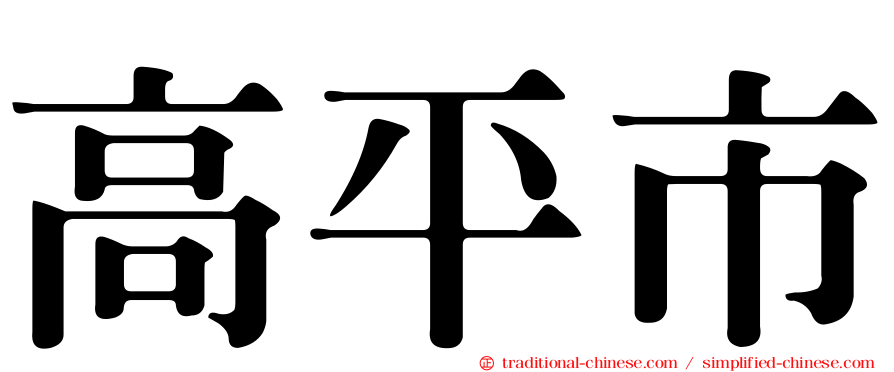 高平市

㊣ traditional-chinese.com / simplified-chinese.com